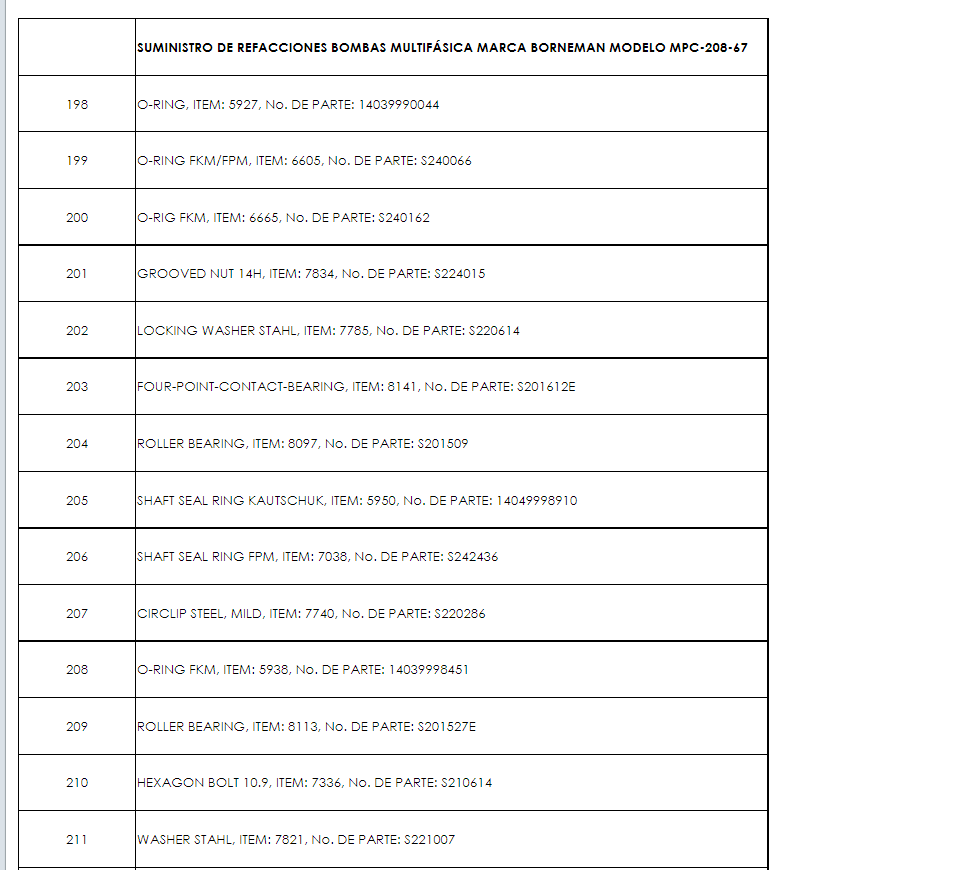 | | SUMINISTRO DE REFACCIONES BOMBAS MULTIFÁSICA MARCA BORNEMAN MODELO MPC-208-67 |
|---|---|
| 198 | O-RING, ITEM: 5927, No. DE PARTE: 14039990044 |
| 199 | O-RING FKM/FPM, ITEM: 6605, No. DE PARTE: S240066 |
| 200 | O-RIG FKM, ITEM: 6665, No. DE PARTE: S240162 |
| 201 | GROOVED NUT 14H, ITEM: 7834, No. DE PARTE: S224015 |
| 202 | LOCKING WASHER STAHL, ITEM: 7785, No. DE PARTE: S220614 |
| 203 | FOUR-POINT-CONTACT-BEARING, ITEM: 8141, No. DE PARTE: S201612E |
| 204 | ROLLER BEARING, ITEM: 8097, No. DE PARTE: S201509 |
| 205 | SHAFT SEAL RING KAUTSCHUK, ITEM: 5950, No. DE PARTE: 14049998910 |
| 206 | SHAFT SEAL RING FPM, ITEM: 7038, No. DE PARTE: S242436 |
| 207 | CIRCLIP STEEL, MILD, ITEM: 7740, No. DE PARTE: S220286 |
| 208 | O-RING FKM, ITEM: 5938, No. DE PARTE: 14039998451 |
| 209 | ROLLER BEARING, ITEM: 8113, No. DE PARTE: S201527E |
| 210 | HEXAGON BOLT 10.9, ITEM: 7336, No. DE PARTE: S210614 |
| 211 | WASHER STAHL, ITEM: 7821, No. DE PARTE: S221007 |